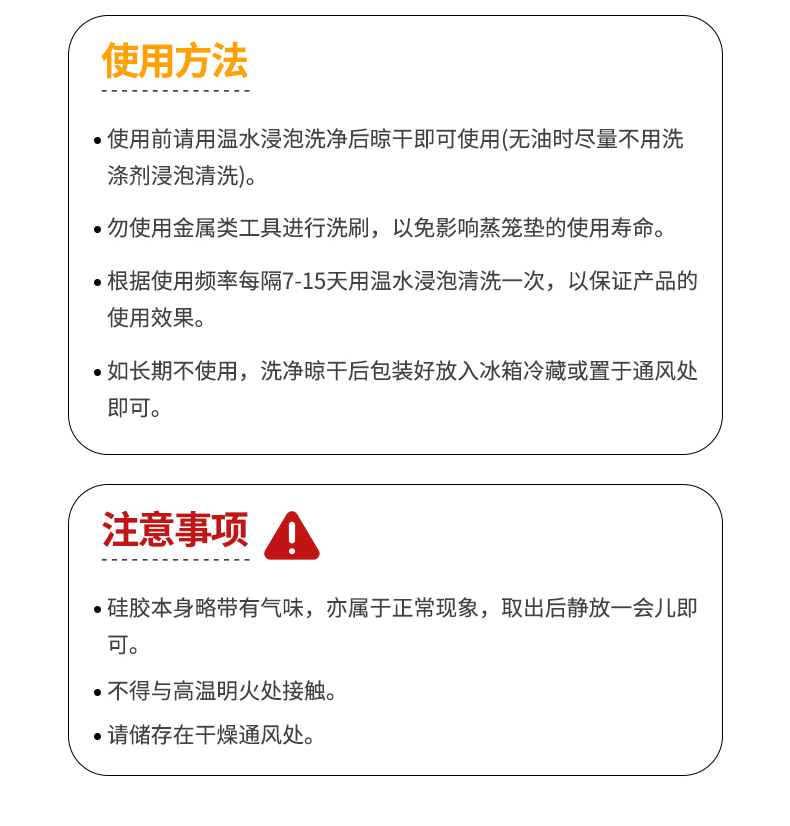 使用方法

• 使用前请用温水浸泡洗净后晾干即可使用(无油时尽量不用洗涤剂浸泡清洗)。

• 勿使用金属类工具进行洗刷，以免影响蒸笼垫的使用寿命。

• 根据使用频率每隔7-15天用温水浸泡清洗一次，以保证产品的使用效果。

• 如长期不使用，洗净晾干后包装好放入冰箱冷藏或置于通风处即可。

注意事项

• 硅胶本身略带有气味，亦属于正常现象，取出后静放一会儿即可。

• 不得与高温明火处接触。

• 请储存在干燥通风处。